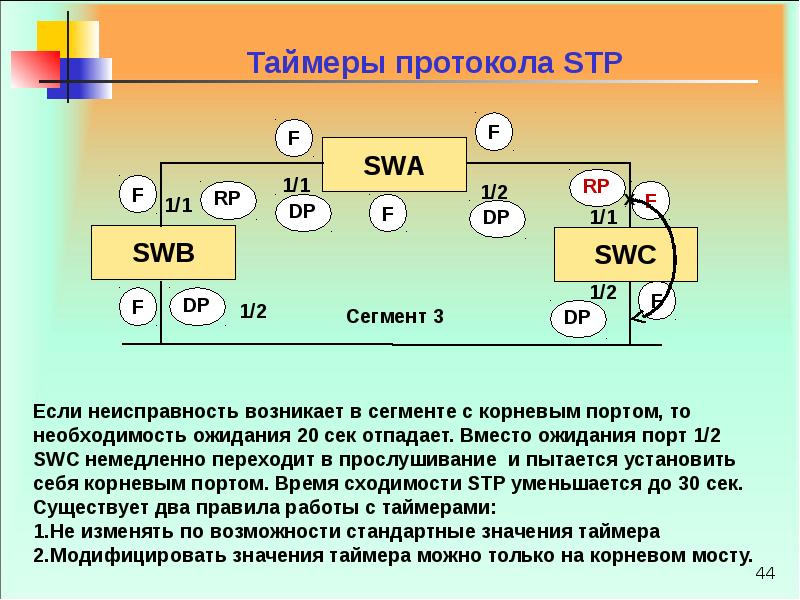 Таймеры протокола STP

F

F

SWA

F

1/1

RP

1/1

DP

F

1/2

DP

RP

F

1/1

SWB

SWC

F

DP

1/2

Сегмент 3

1/2

DP

F

Если неисправность возникает в сегменте с корневым портом, то необходимость ожидания 20 сек отпадает. Вместо ожидания порт 1/2 SWC немедленно переходит в прослушивание и пытается установить себя корневым портом. Время сходимости STP уменьшается до 30 сек.
Существует два правила работы с таймерами:
1.Не изменять по возможности стандартные значения таймера
2.Модифицировать значения таймера можно только на корневом мосту.

44